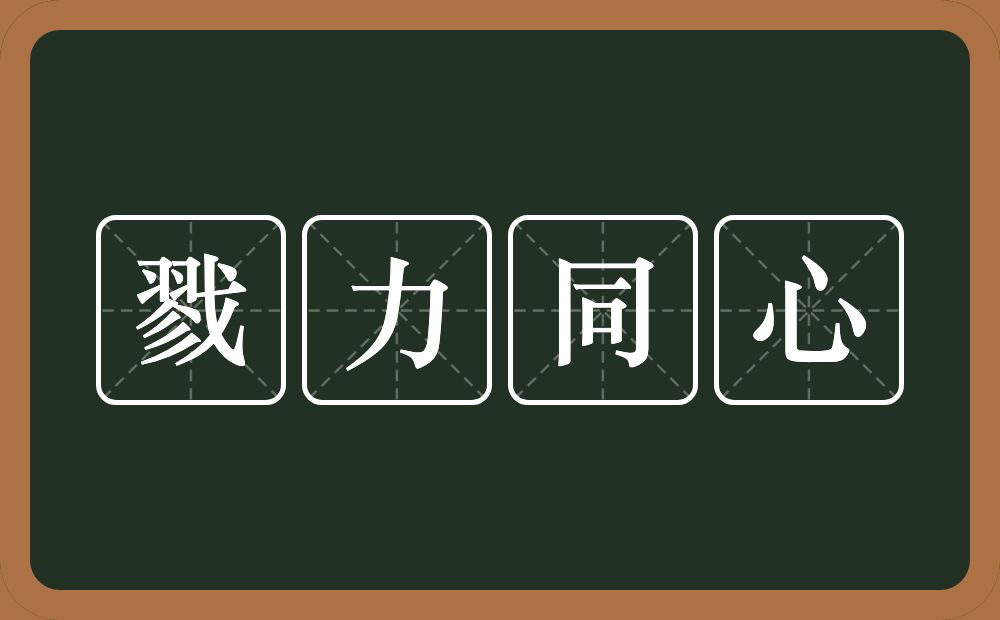 戮力同心